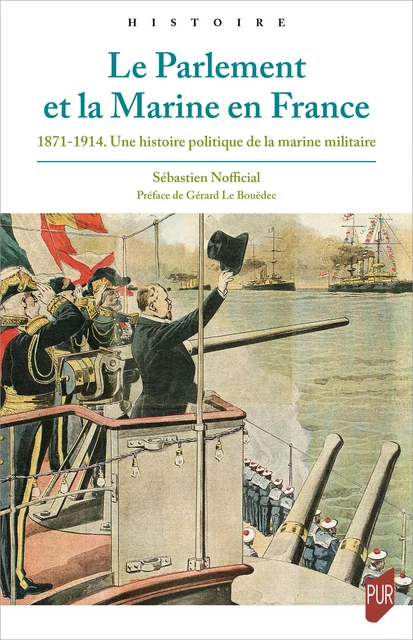 HISTOIRE

Le Parlement et la Marine en France

1871-1914. Une histoire politique de la marine militaire

Sébastien Nofficial

Préface de Gérard Le Bouëdec

PUR